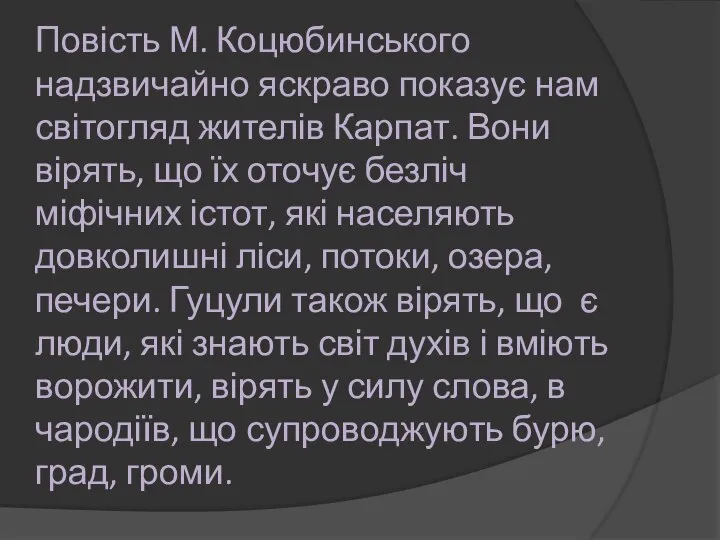 Повість М. Коцюбинського надзвичайно яскраво показує нам світогляд жителів Карпат. Вони вірять, що їх оточує безліч міфічних істот, які населяють довколишні ліси, потоки, озера, печери. Гуцули також вірять, що є люди, які знають світ духів і вміють ворожити, вірять у силу слова, в чародіїв, що супроводжують бурю, град, громи.